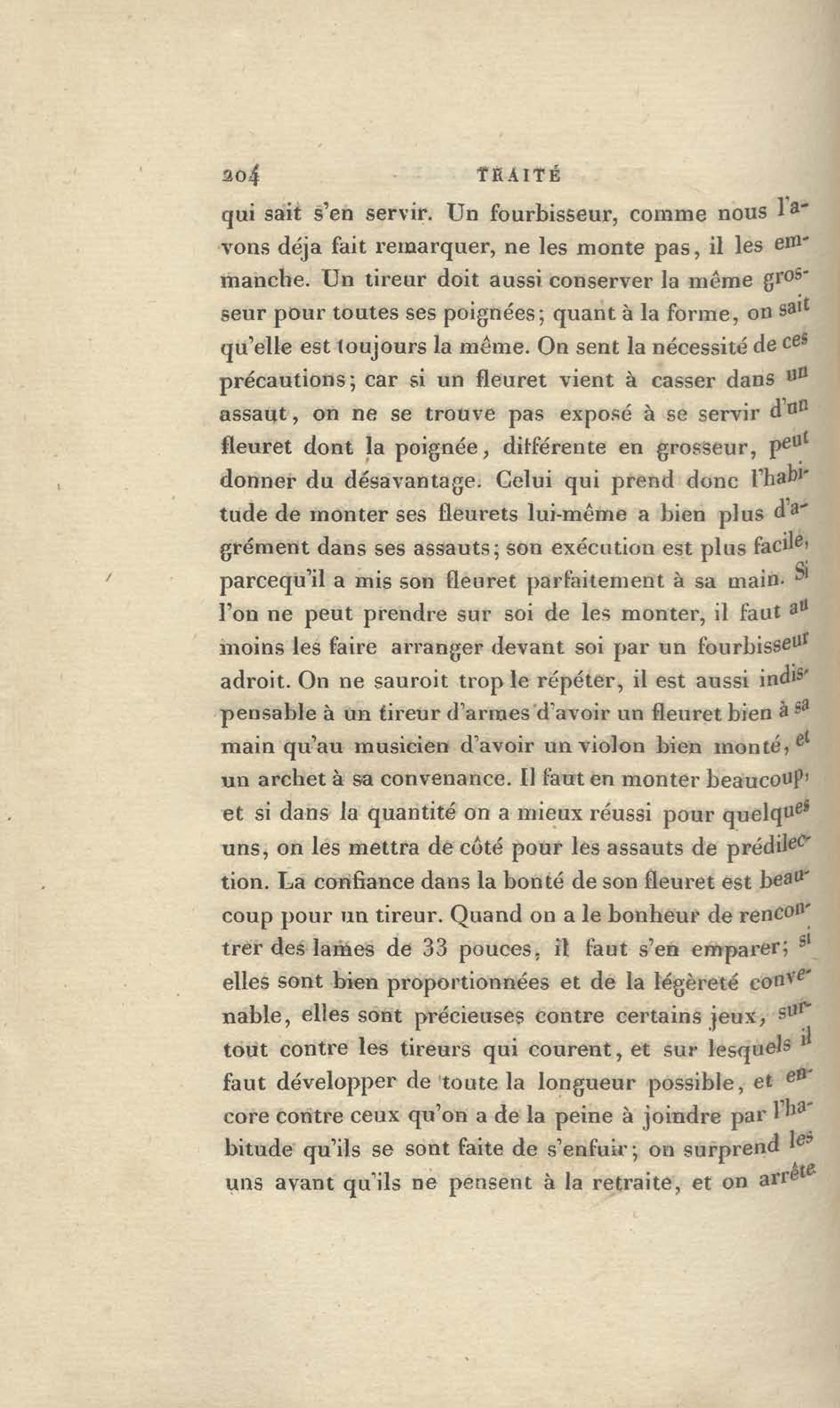 204 TRAITÉ

qui sait s'en servir. Un fourbisseur, comme nous l'avons déja fait remarquer, ne les monte pas, il les emmanche. Un tireur doit aussi conserver la même grosseur pour toutes ses poignées; quant à la forme, on sait qu'elle est toujours la même. On sent la nécessité de ces précautions; car si un fleuret vient à casser dans un assaut, on ne se trouve pas exposé à se servir d'un fleuret dont la poignée, différente en grosseur, peut donner du désavantage. Celui qui prend donc l'habitude de monter ses fleurets lui-même a bien plus d'agrément dans ses assauts; son exécution est plus facile, parcequ'il a mis son fleuret parfaitement à sa main. Si l'on ne peut prendre sur soi de les monter, il faut au moins les faire arranger devant soi par un fourbisseur adroit. On ne sauroit trop le répéter, il est aussi indispensable à un tireur d'armes d'avoir un fleuret bien à sa main qu'au musicien d'avoir un violon bien monté, et un archet à sa convenance. Il faut en monter beaucoup, et si dans la quantité on a mieux réussi pour quelques uns, on les mettra de côté pour les assauts de prédilection. La confiance dans la bonté de son fleuret est beaucoup pour un tireur. Quand on a le bonheur de rencontrer des lames de 33 pouces, il faut s'en emparer; si elles sont bien proportionnées et de la légèreté convenable, elles sont précieuses contre certains jeux, surtout contre les tireurs qui courent, et sur lesquels il faut développer de toute la longueur possible, et encore contre ceux qu'on a de la peine à joindre par l'habitude qu'ils se sont faite de s'enfuir; on surprend les uns avant qu'ils ne pensent à la retraite, et on arrête